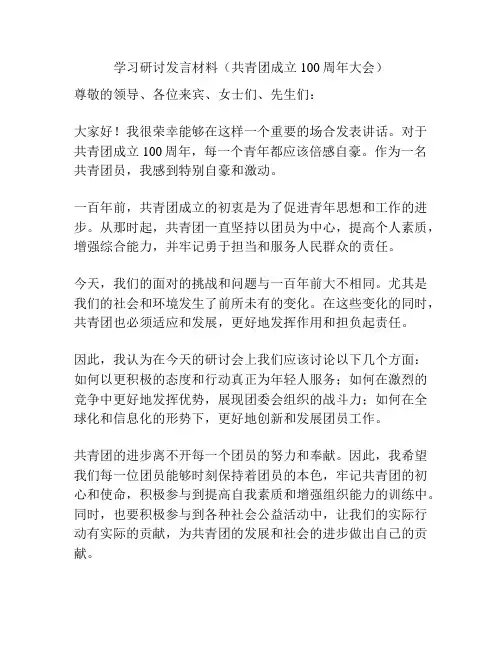 学习研讨发言材料（共青团成立100周年大会）

尊敬的领导、各位来宾、女士们、先生们：

大家好！我很荣幸能够在这样一个重要的场合发表讲话。对于共青团成立100周年，每一个青年都应该倍感自豪。作为一名共青团员，我感到特别自豪和激动。

一百年前，共青团成立的初衷是为了促进青年思想和工作的进步。从那时起，共青团一直坚持以团员为中心，提高个人素质，增强综合能力，并牢记勇于担当和服务人民群众的责任。

今天，我们的面对的挑战和问题与一百年前大不相同。尤其是我们的社会和环境发生了前所未有的变化。在这些变化的同时，共青团也必须适应和发展，更好地发挥作用和担负起责任。

因此，我认为在今天的研讨会上我们应该讨论以下几个方面：如何以更积极的态度和行动真正为年轻人服务；如何在激烈的竞争中更好地发挥优势，展现团委会组织的战斗力；如何在全球化和信息化的形势下，更好地创新和发展团员工作。

共青团的进步离不开每一个团员的努力和奉献。因此，我希望我们每一位团员能够时刻保持着团员的本色，牢记共青团的初心和使命，积极参与到提高自我素质和增强组织能力的训练中。同时，也要积极参与到各种社会公益活动中，让我们的实际行动有实际的贡献，为共青团的发展和社会的进步做出自己的贡献。